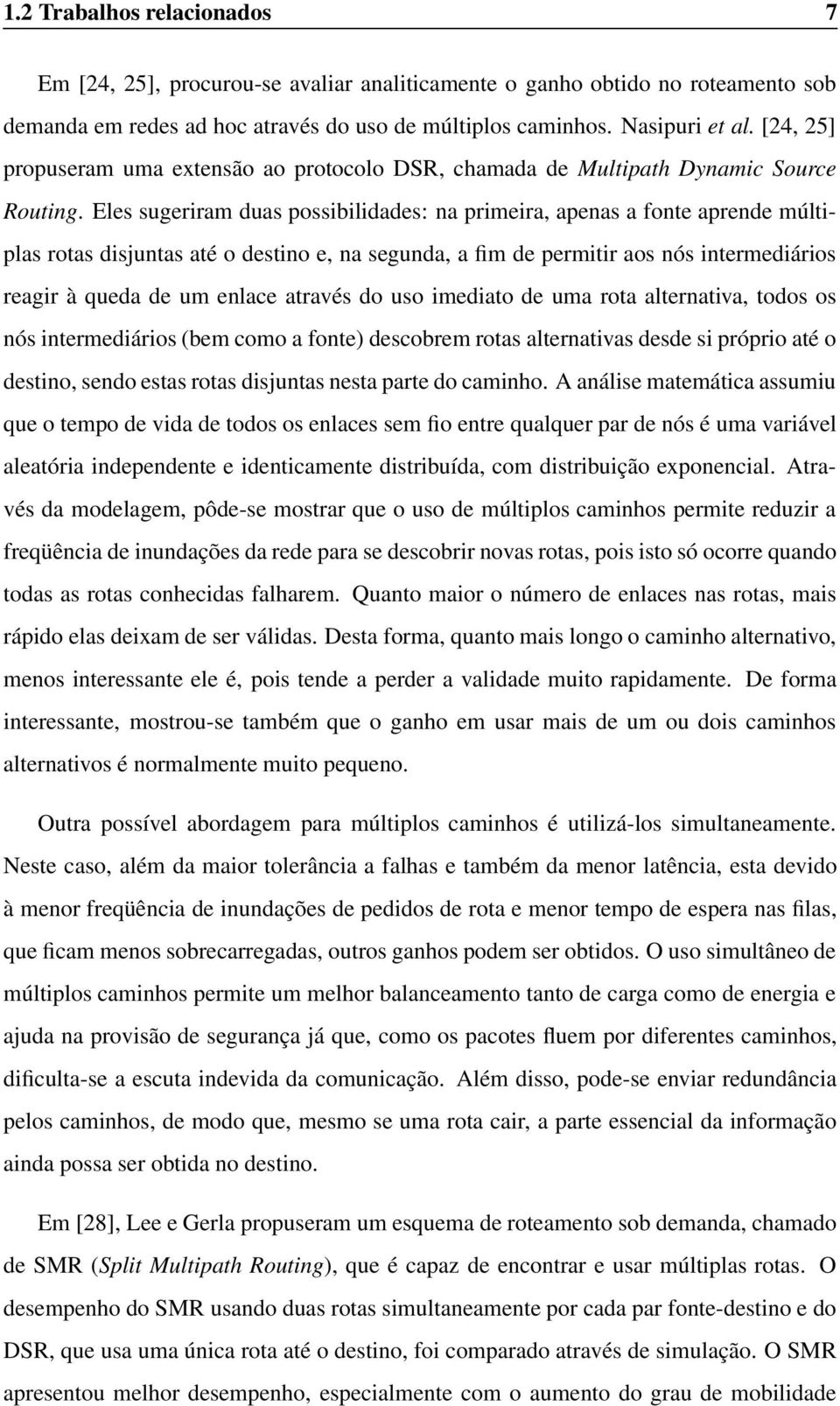 1.2 Trabalhos relacionados 7

Em [24, 25], procurou-se avaliar analiticamente o ganho obtido no roteamento sob demanda em redes ad hoc através do uso de múltiplos caminhos. Nasipuri et al. [24, 25] propuseram uma extensão ao protocolo DSR, chamada de Multipath Dynamic Source Routing. Eles sugeriram duas possibilidades: na primeira, apenas a fonte aprende múltiplas rotas disjuntas até o destino e, na segunda, a fim de permitir aos nós intermediários reagir à queda de um enlace através do uso imediato de uma rota alternativa, todos os nós intermediários (bem como a fonte) descobrem rotas alternativas desde si próprio até o destino, sendo estas rotas disjuntas nesta parte do caminho. A análise matemática assumiu que o tempo de vida de todos os enlaces sem fio entre qualquer par de nós é uma variável aleatória independente e identicamente distribuída, com distribuição exponencial. Através da modelagem, pôde-se mostrar que o uso de múltiplos caminhos permite reduzir a freqüência de inundações da rede para se descobrir novas rotas, pois isto só ocorre quando todas as rotas conhecidas falharem. Quanto maior o número de enlaces nas rotas, mais rápido elas deixam de ser válidas. Desta forma, quanto mais longo o caminho alternativo, menos interessante ele é, pois tende a perder a validade muito rapidamente. De forma interessante, mostrou-se também que o ganho em usar mais de um ou dois caminhos alternativos é normalmente muito pequeno.

Outra possível abordagem para múltiplos caminhos é utilizá-los simultaneamente. Neste caso, além da maior tolerância a falhas e também da menor latência, esta devido à menor freqüência de inundações de pedidos de rota e menor tempo de espera nas filas, que ficam menos sobrecarregadas, outros ganhos podem ser obtidos. O uso simultâneo de múltiplos caminhos permite um melhor balanceamento tanto de carga como de energia e ajuda na provisão de segurança já que, como os pacotes fluem por diferentes caminhos, dificulta-se a escuta indevida da comunicação. Além disso, pode-se enviar redundância pelos caminhos, de modo que, mesmo se uma rota cair, a parte essencial da informação ainda possa ser obtida no destino.

Em [28], Lee e Gerla propuseram um esquema de roteamento sob demanda, chamado de SMR (Split Multipath Routing), que é capaz de encontrar e usar múltiplas rotas. O desempenho do SMR usando duas rotas simultaneamente por cada par fonte-destino e do DSR, que usa uma única rota até o destino, foi comparado através de simulação. O SMR apresentou melhor desempenho, especialmente com o aumento do grau de mobilidade